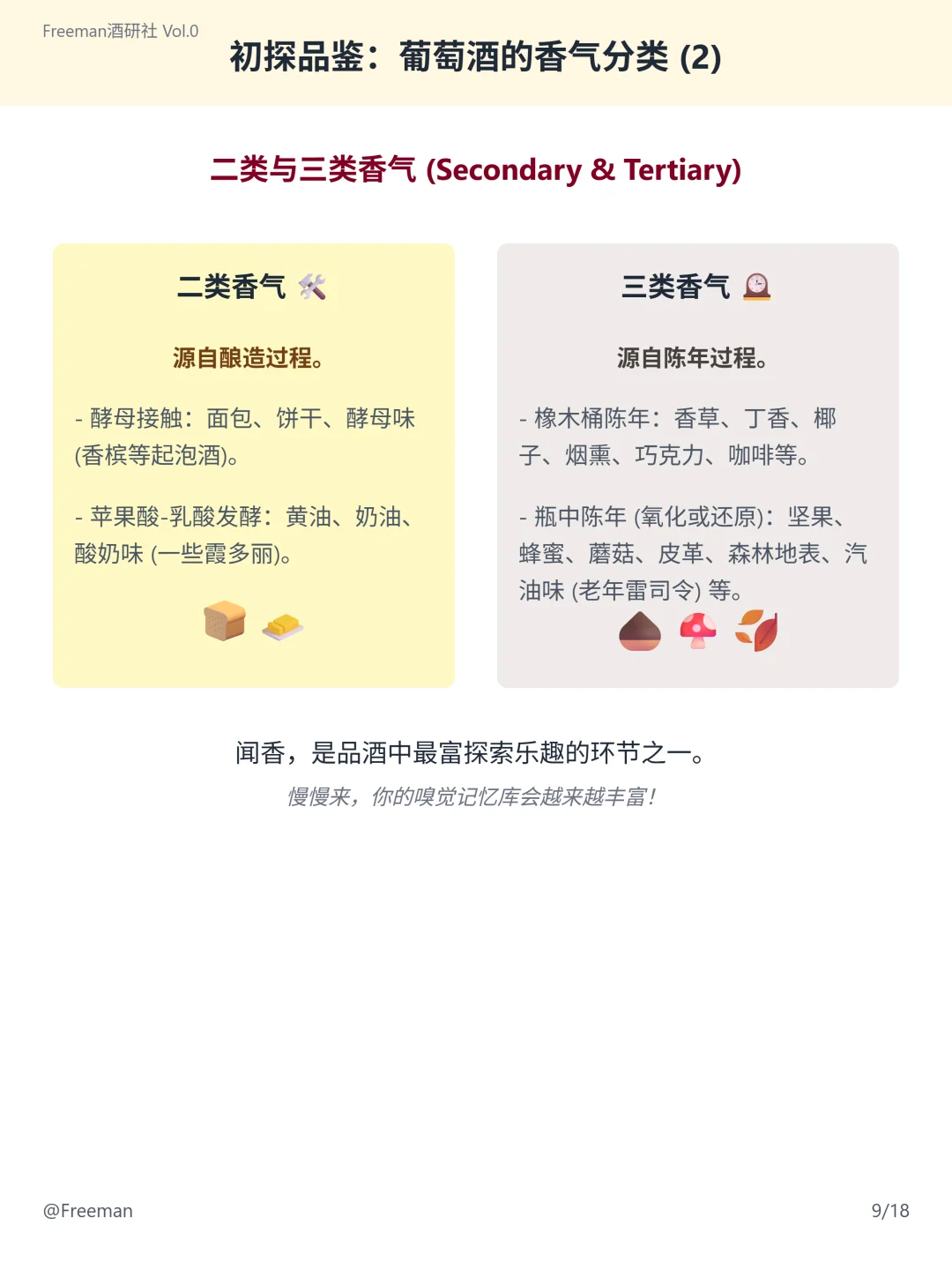 Freeman酒研社 Vol.0

初探品鉴：葡萄酒的香气分类 (2)

二类与三类香气 (Secondary & Tertiary)

二类香气

源自酿造过程。

- 酵母接触：面包、饼干、酵母味 (香槟等起泡酒)。

- 苹果酸-乳酸发酵：黄油、奶油、酸奶味 (一些霞多丽)。

三类香气

源自陈年过程。

- 橡木桶陈年：香草、丁香、椰子、烟熏、巧克力、咖啡等。

- 瓶中陈年 (氧化或还原)：坚果、蜂蜜、蘑菇、皮革、森林地表、汽油味 (老年雷司令) 等。

闻香，是品酒中最富探索乐趣的环节之一。

慢慢来，你的嗅觉记忆库会越来越丰富！

@Freeman

9/18